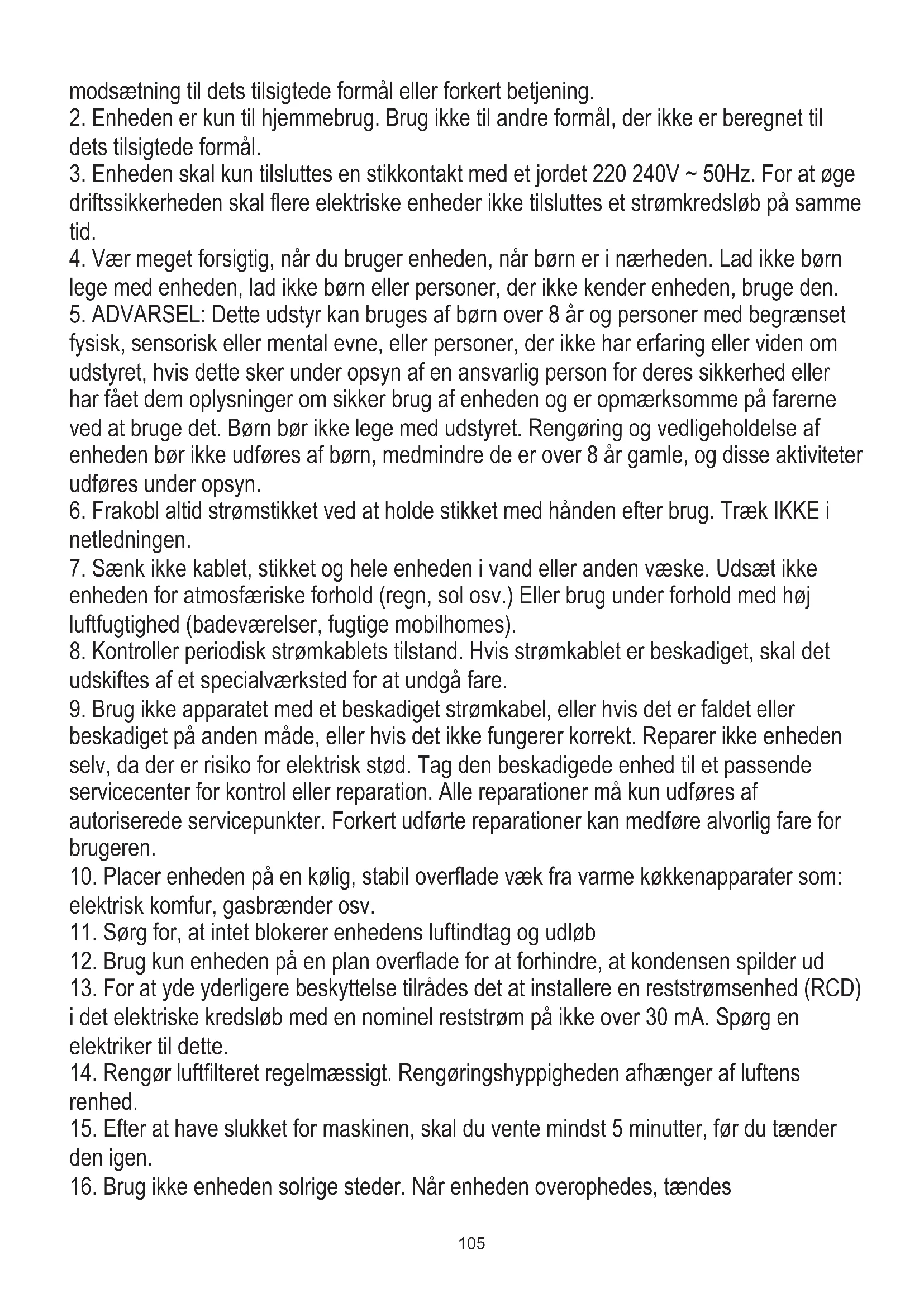 modsætning til dets tilsigtede formål eller forkert betjening.
2. Enheden er kun til hjemmebrug. Brug ikke til andre formål, der ikke er beregnet til dets tilsigtede formål.
3. Enheden skal kun tilsluttes en stikkontakt med et jordet 220 240V ~ 50Hz. For at øge driftssikkerheden skal flere elektriske enheder ikke tilsluttes et strømkredsløb på samme tid.
4. Vær meget forsigtig, når du bruger enheden, når børn er i nærheden. Lad ikke børn lege med enheden, lad ikke børn eller personer, der ikke kender enheden, bruge den.
5. ADVARSEL: Dette udstyr kan bruges af børn over 8 år og personer med begrænset fysisk, sensorisk eller mental evne, eller personer, der ikke har erfaring eller viden om udstyret, hvis dette sker under opsyn af en ansvarlig person for deres sikkerhed eller har fået dem oplysninger om sikker brug af enheden og er opmærksomme på farerne ved at bruge det. Børn bør ikke lege med udstyret. Rengøring og vedligeholdelse af enheden bør ikke udføres af børn, medmindre de er over 8 år gamle, og disse aktiviteter udføres under opsyn.
6. Frakobl altid strømstikket ved at holde stikket med hånden efter brug. Træk IKKE i netledningen.
7. Sænk ikke kablet, stikket og hele enheden i vand eller anden væske. Udsæt ikke enheden for atmosfæriske forhold (regn, sol osv.) Eller brug under forhold med høj luftfugtighed (badeværelser, fugtige mobilhomes).
8. Kontroller periodisk strømkablets tilstand. Hvis strømkablet er beskadiget, skal det udskiftes af et specialværksted for at undgå fare.
9. Brug ikke apparatet med et beskadiget strømkabel, eller hvis det er faldet eller beskadiget på anden måde, eller hvis det ikke fungerer korrekt. Reparer ikke enheden selv, da der er risiko for elektrisk stød. Tag den beskadigede enhed til et passende servicecenter for kontrol eller reparation. Alle reparationer må kun udføres af autoriserede servicepunkter. Forkert udførte reparationer kan medføre alvorlig fare for brugeren.
10. Placer enheden på en kølig, stabil overflade væk fra varme køkkenapparater som: elektrisk komfur, gasbrænder osv.
11. Sørg for, at intet blokerer enhedens luftindtag og udløb
12. Brug kun enheden på en plan overflade for at forhindre, at kondensen spilder ud
13. For at yde yderligere beskyttelse tilrådes det at installere en reststrømsenhed (RCD) i det elektriske kredsløb med en nominel reststrøm på ikke over 30 mA. Spørg en elektriker til dette.
14. Rengør luftfilteret regelmæssigt. Rengøringshyppigheden afhænger af luftens renhed.
15. Efter at have slukket for maskinen, skal du vente mindst 5 minutter, før du tænder den igen.
16. Brug ikke enheden solrige steder. Når enheden overophedes, tændes

105